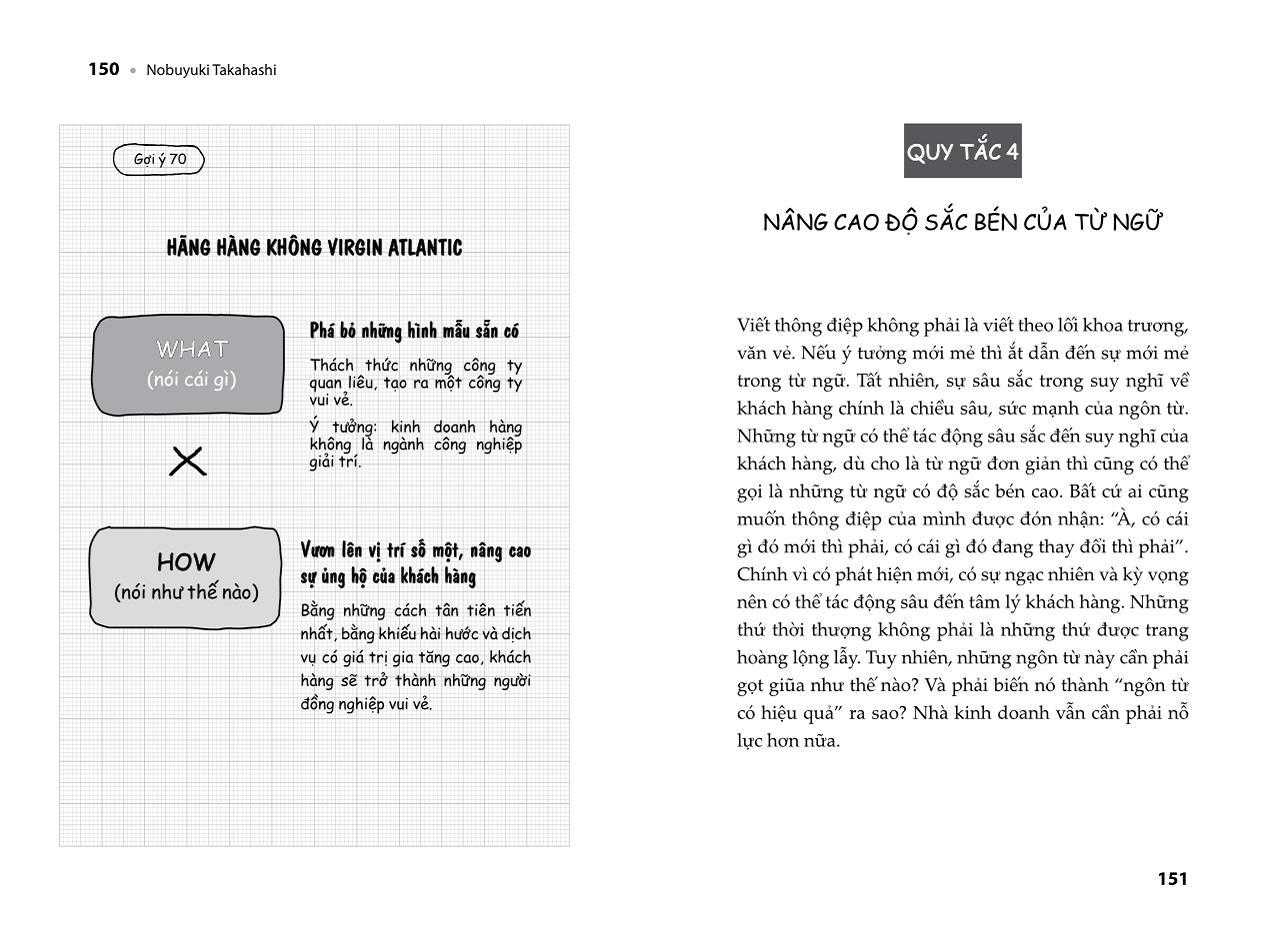 150 • Nobuyuki Takahashi

Gợi ý 70

HÃNG HÀNG KHÔNG VIRGIN ATLANTIC

WHAT
(nói cái gì)

Phá bỏ những hình mẫu sẵn có

Thách thức những công ty quan liêu, tạo ra một công ty vui vẻ.

Ý tưởng: kinh doanh hàng không là ngành công nghiệp giải trí.

×

HOW
(nói như thế nào)

Vươn lên vị trí số một, nâng cao sự ủng hộ của khách hàng

Bằng những cách tân tiên tiến nhất, bằng khiếu hài hước và dịch vụ có giá trị gia tăng cao, khách hàng sẽ trở thành những người đồng nghiệp vui vẻ.

QUY TẮC 4

NÂNG CAO ĐỘ SẮC BÉN CỦA TỪ NGỮ

Viết thông điệp không phải là viết theo lối khoa trương, văn vẻ. Nếu ý tưởng mới mẻ thì ắt dẫn đến sự mới mẻ trong từ ngữ. Tất nhiên, sự sâu sắc trong suy nghĩ về khách hàng chính là chiều sâu, sức mạnh của ngôn từ. Những từ ngữ có thể tác động sâu sắc đến suy nghĩ của khách hàng, dù cho là từ ngữ đơn giản thì cũng có thể gọi là những từ ngữ có độ sắc bén cao. Bất cứ ai cũng muốn thông điệp của mình được đón nhận: “À, có cái gì đó mới thì phải, có cái gì đó đang thay đổi thì phải”. Chính vì có phát hiện mới, có sự ngạc nhiên và kỳ vọng nên có thể tác động sâu đến tâm lý khách hàng. Những thứ thời thượng không phải là những thứ được trang hoàng lộng lẫy. Tuy nhiên, những ngôn từ này cần phải gọt giũa như thế nào? Và phải biến nó thành “ngôn từ có hiệu quả” ra sao? Nhà kinh doanh vẫn cần phải nỗ lực hơn nữa.

151